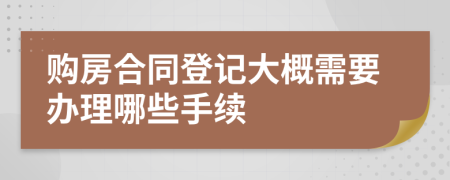 购房合同登记大概需要办理哪些手续